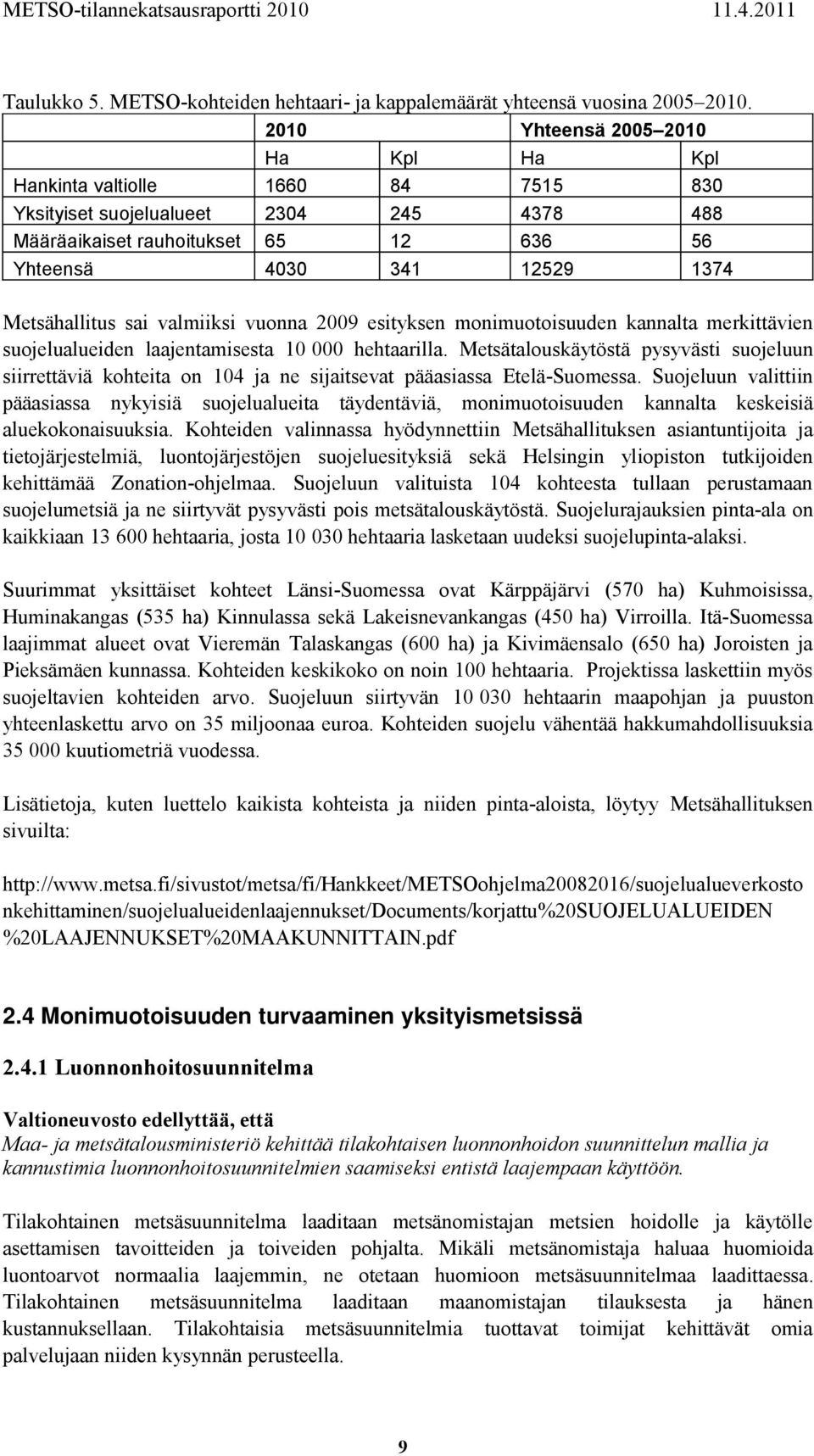 METSO-tilannekatsausraportti 2010 11.4.2011

Taulukko 5. METSO-kohteiden hehtaari- ja kappalemäärät yhteensä vuosina 2005–2010.

| | 2010 | | Yhteensä 2005–2010 | |
|---|---|---|---|---|
| | Ha | Kpl | Ha | Kpl |
| Hankinta valtiolle | 1660 | 84 | 7515 | 830 |
| Yksityiset suojelualueet | 2304 | 245 | 4378 | 488 |
| Määräaikaiset rauhoitukset | 65 | 12 | 636 | 56 |
| Yhteensä | 4030 | 341 | 12529 | 1374 |

Metsähallitus sai valmiiksi vuonna 2009 esityksen monimuotoisuuden kannalta merkittävien suojelualueiden laajentamisesta 10 000 hehtaarilla. Metsätalouskäytöstä pysyvästi suojeluun siirrettäviä kohteita on 104 ja ne sijaitsevat pääasiassa Etelä-Suomessa. Suojeluun valittiin pääasiassa nykyisiä suojelualueita täydentäviä, monimuotoisuuden kannalta keskeisiä aluekokonaisuuksia. Kohteiden valinnassa hyödynnettiin Metsähallituksen asiantuntijoita ja tietojärjestelmiä, luontojärjestöjen suojeluesityksiä sekä Helsingin yliopiston tutkijoiden kehittämää Zonation-ohjelmaa. Suojeluun valituista 104 kohteesta tullaan perustamaan suojelumetsiä ja ne siirtyvät pysyvästi pois metsätalouskäytöstä. Suojelurajauksien pinta-ala on kaikkiaan 13 600 hehtaaria, josta 10 030 hehtaaria lasketaan uudeksi suojelupinta-alaksi.

Suurimmat yksittäiset kohteet Länsi-Suomessa ovat Kärppäjärvi (570 ha) Kuhmoisissa, Huminakangas (535 ha) Kinnulassa sekä Lakeisnevankangas (450 ha) Virroilla. Itä-Suomessa laajimmat alueet ovat Vieremän Talaskangas (600 ha) ja Kivimäensalo (650 ha) Joroisten ja Pieksämäen kunnassa. Kohteiden keskikoko on noin 100 hehtaaria. Projektissa laskettiin myös suojeltavien kohteiden arvo. Suojeluun siirtyvän 10 030 hehtaarin maapohjan ja puuston yhteenlaskettu arvo on 35 miljoonaa euroa. Kohteiden suojelu vähentää hakkumahdollisuuksia 35 000 kuutiometriä vuodessa.

Lisätietoja, kuten luettelo kaikista kohteista ja niiden pinta-aloista, löytyy Metsähallituksen sivuilta:

http://www.metsa.fi/sivustot/metsa/fi/Hankkeet/METSOohjelma20082016/suojelualueverkosto nkehittaminen/suojelualueidenlaajennukset/Documents/korjattu%20SUOJELUALUEIDEN %20LAAJENNUKSET%20MAAKUNNITTAIN.pdf

2.4 Monimuotoisuuden turvaaminen yksityismetsissä

2.4.1 Luonnonhoitosuunnitelma

Valtioneuvosto edellyttää, että
Maa- ja metsätalousministeriö kehittää tilakohtaisen luonnonhoidon suunnittelun mallia ja kannustimia luonnonhoitosuunnitelmien saamiseksi entistä laajempaan käyttöön.

Tilakohtainen metsäsuunnitelma laaditaan metsänomistajan metsien hoidolle ja käytölle asettamisen tavoitteiden ja toiveiden pohjalta. Mikäli metsänomistaja haluaa huomioida luontoarvot normaalia laajemmin, ne otetaan huomioon metsäsuunnitelmaa laadittaessa. Tilakohtainen metsäsuunnitelma laaditaan maanomistajan tilauksesta ja hänen kustannuksellaan. Tilakohtaisia metsäsuunnitelmia tuottavat toimijat kehittävät omia palvelujaan niiden kysynnän perusteella.

9